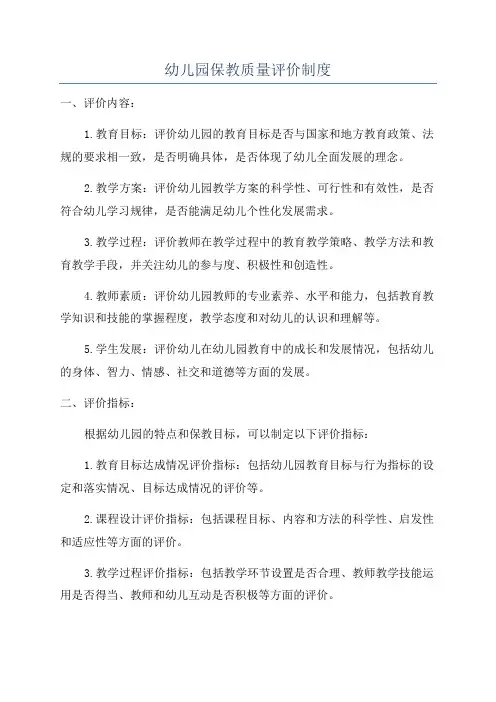 幼儿园保教质量评价制度

一、评价内容：

1.教育目标：评价幼儿园的教育目标是否与国家和地方教育政策、法规的要求相一致，是否明确具体，是否体现了幼儿全面发展的理念。

2.教学方案：评价幼儿园教学方案的科学性、可行性和有效性，是否符合幼儿学习规律，是否能满足幼儿个性化发展需求。

3.教学过程：评价教师在教学过程中的教育教学策略、教学方法和教育教学手段，并关注幼儿的参与度、积极性和创造性。

4.教师素质：评价幼儿园教师的专业素养、水平和能力，包括教育教学知识和技能的掌握程度，教学态度和对幼儿的认识和理解等。

5.学生发展：评价幼儿在幼儿园教育中的成长和发展情况，包括幼儿的身体、智力、情感、社交和道德等方面的发展。

二、评价指标：

根据幼儿园的特点和保教目标，可以制定以下评价指标：

1.教育目标达成情况评价指标：包括幼儿园教育目标与行为指标的设定和落实情况、目标达成情况的评价等。

2.课程设计评价指标：包括课程目标、内容和方法的科学性、启发性和适应性等方面的评价。

3.教学过程评价指标：包括教学环节设置是否合理、教师教学技能运用是否得当、教师和幼儿互动是否积极等方面的评价。